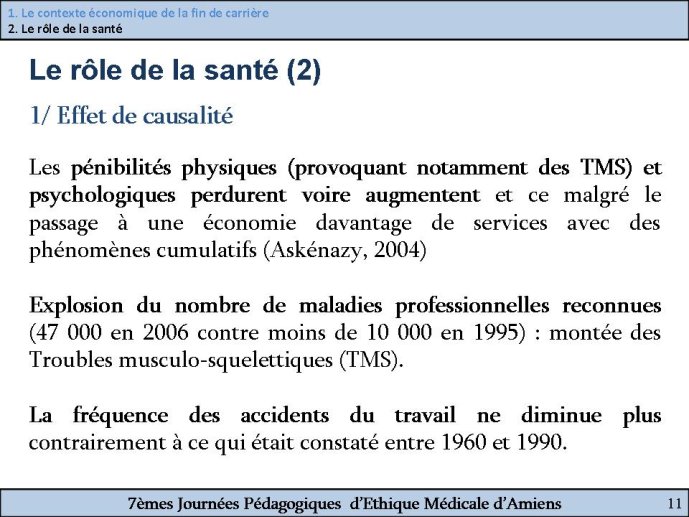 1. Le contexte économique de la fin de carrière
2. Le rôle de la santé

Le rôle de la santé (2)

1/ Effet de causalité

Les pénibilités physiques (provoquant notamment des TMS) et psychologiques perdurent voire augmentent et ce malgré le passage à une économie davantage de services avec des phénomènes cumulatifs (Askénazy, 2004)

Explosion du nombre de maladies professionnelles reconnues (47 000 en 2006 contre moins de 10 000 en 1995) : montée des Troubles musculo-squelettiques (TMS).

La fréquence des accidents du travail ne diminue plus contrairement à ce qui était constaté entre 1960 et 1990.

7èmes Journées Pédagogiques d'Ethique Médicale d'Amiens 11